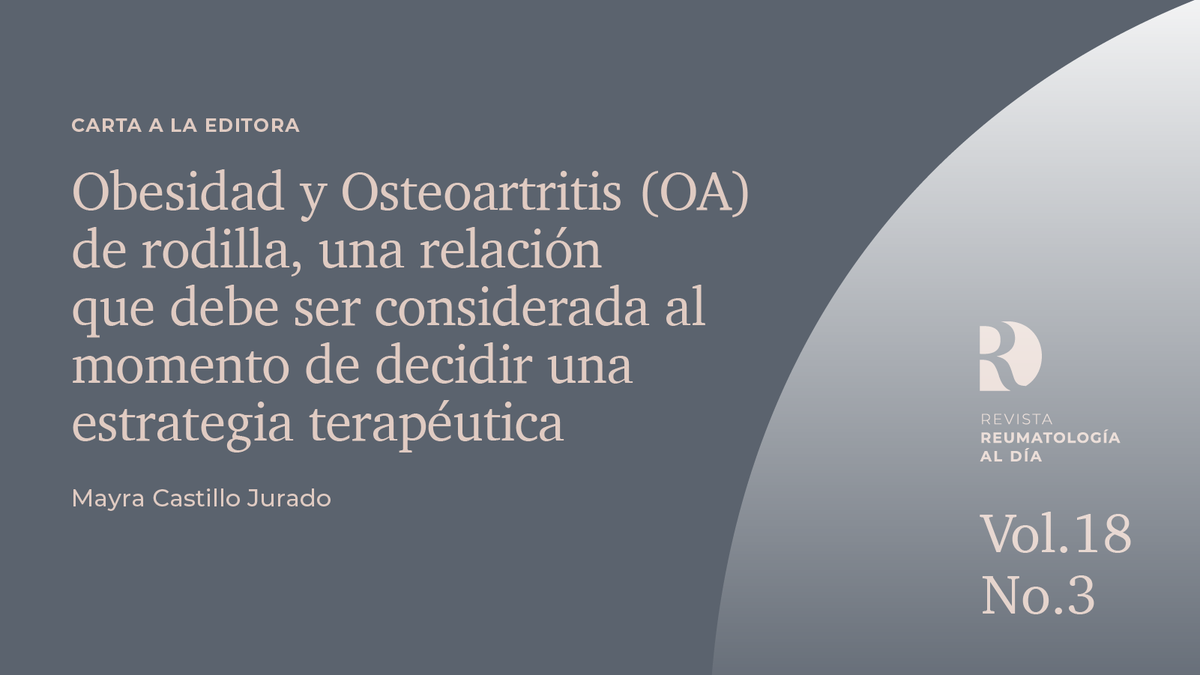 CARTA A LA EDITORA

Obesidad y Osteoartritis (OA) de rodilla, una relación que debe ser considerada al momento de decidir una estrategia terapéutica

Mayra Castillo Jurado

REVISTA
REUMATOLOGÍA
AL DÍA

Vol.18
No.3